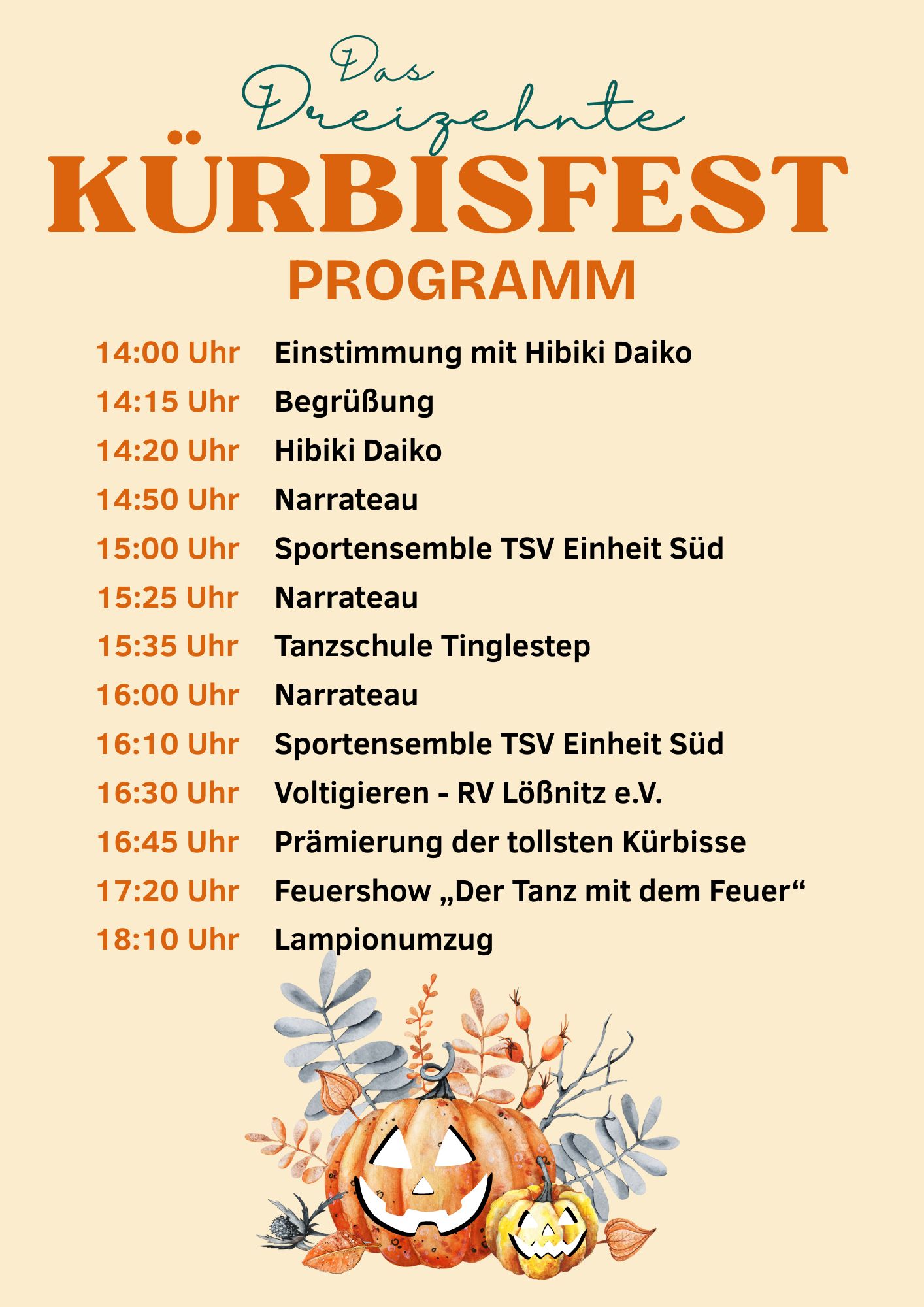 Das
Dreizehnte
KÜRBISFEST
PROGRAMM

14:00 Uhr Einstimmung mit Hibiki Daiko
14:15 Uhr Begrüßung
14:20 Uhr Hibiki Daiko
14:50 Uhr Narrateau
15:00 Uhr Sportensemble TSV Einheit Süd
15:25 Uhr Narrateau
15:35 Uhr Tanzschule Tinglestep
16:00 Uhr Narrateau
16:10 Uhr Sportensemble TSV Einheit Süd
16:30 Uhr Voltigieren - RV Lößnitz e.V.
16:45 Uhr Prämierung der tollsten Kürbisse
17:20 Uhr Feuershow „Der Tanz mit dem Feuer“
18:10 Uhr Lampionumzug